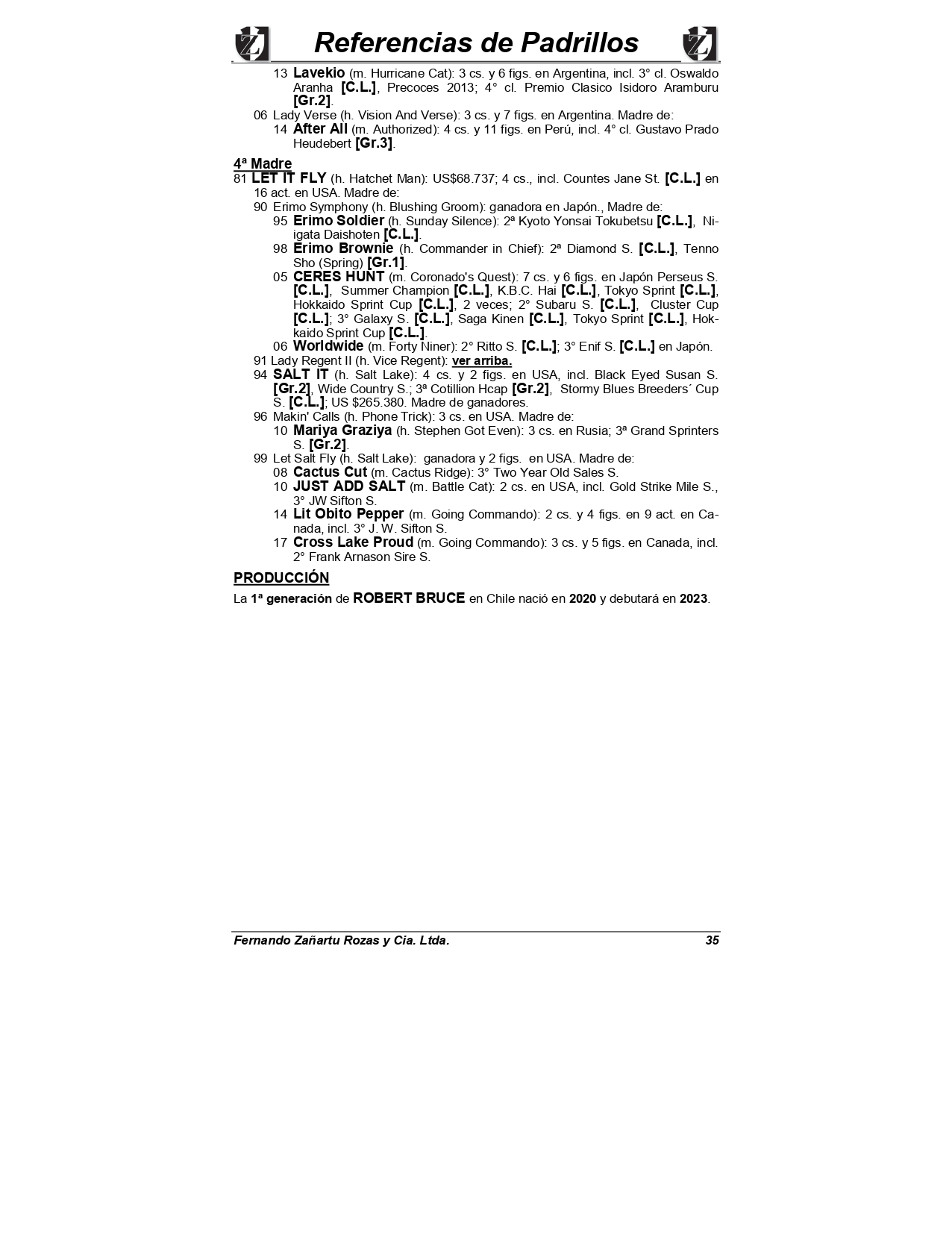 Referencias de Padrillos

13 Lavekio (m. Hurricane Cat): 3 cs. y 6 figs. en Argentina, incl. 3° cl. Oswaldo Aranha [C.L.], Precoces 2013; 4° cl. Premio Clasico Isidoro Aramburu [Gr.2].

06 Lady Verse (h. Vision And Verse): 3 cs. y 7 figs. en Argentina. Madre de:

14 After All (m. Authorized): 4 cs. y 11 figs. en Perú, incl. 4° cl. Gustavo Prado Heudebert [Gr.3].

4ª Madre

81 LET IT FLY (h. Hatchet Man): US$68.737; 4 cs., incl. Countes Jane St. [C.L.] en 16 act. en USA. Madre de:

90 Erimo Symphony (h. Blushing Groom): ganadora en Japón., Madre de:

95 Erimo Soldier (h. Sunday Silence): 2ª Kyoto Yonsai Tokubetsu [C.L.], Niigata Daishoten [C.L.].

98 Erimo Brownie (h. Commander in Chief): 2ª Diamond S. [C.L.], Tenno Sho (Spring) [Gr.1].

05 CERES HUNT (m. Coronado's Quest): 7 cs. y 6 figs. en Japón Perseus S. [C.L.], Summer Champion [C.L.], K.B.C. Hai [C.L.], Tokyo Sprint [C.L.], Hokkaido Sprint Cup [C.L.], 2 veces; 2° Subaru S. [C.L.], Cluster Cup [C.L.]; 3° Galaxy S. [C.L.], Saga Kinen [C.L.], Tokyo Sprint [C.L.], Hokkaido Sprint Cup [C.L.].

06 Worldwide (m. Forty Niner): 2° Ritto S. [C.L.]; 3° Enif S. [C.L.] en Japón.

91 Lady Regent II (h. Vice Regent): ver arriba.

94 SALT IT (h. Salt Lake): 4 cs. y 2 figs. en USA, incl. Black Eyed Susan S. [Gr.2], Wide Country S.; 3ª Cotillion Hcap [Gr.2], Stormy Blues Breeders´ Cup S. [C.L.]; US $265.380. Madre de ganadores.

96 Makin' Calls (h. Phone Trick): 3 cs. en USA. Madre de:

10 Mariya Graziya (h. Stephen Got Even): 3 cs. en Rusia; 3ª Grand Sprinters S. [Gr.2].

99 Let Salt Fly (h. Salt Lake): ganadora y 2 figs. en USA. Madre de:

08 Cactus Cut (m. Cactus Ridge): 3° Two Year Old Sales S.

10 JUST ADD SALT (m. Battle Cat): 2 cs. en USA, incl. Gold Strike Mile S., 3° JW Sifton S.

14 Lit Obito Pepper (m. Going Commando): 2 cs. y 4 figs. en 9 act. en Canada, incl. 3° J. W. Sifton S.

17 Cross Lake Proud (m. Going Commando): 3 cs. y 5 figs. en Canada, incl. 2° Frank Arnason Sire S.

PRODUCCIÓN

La 1ª generación de ROBERT BRUCE en Chile nació en 2020 y debutará en 2023.

Fernando Zañartu Rozas y Cia. Ltda. 35